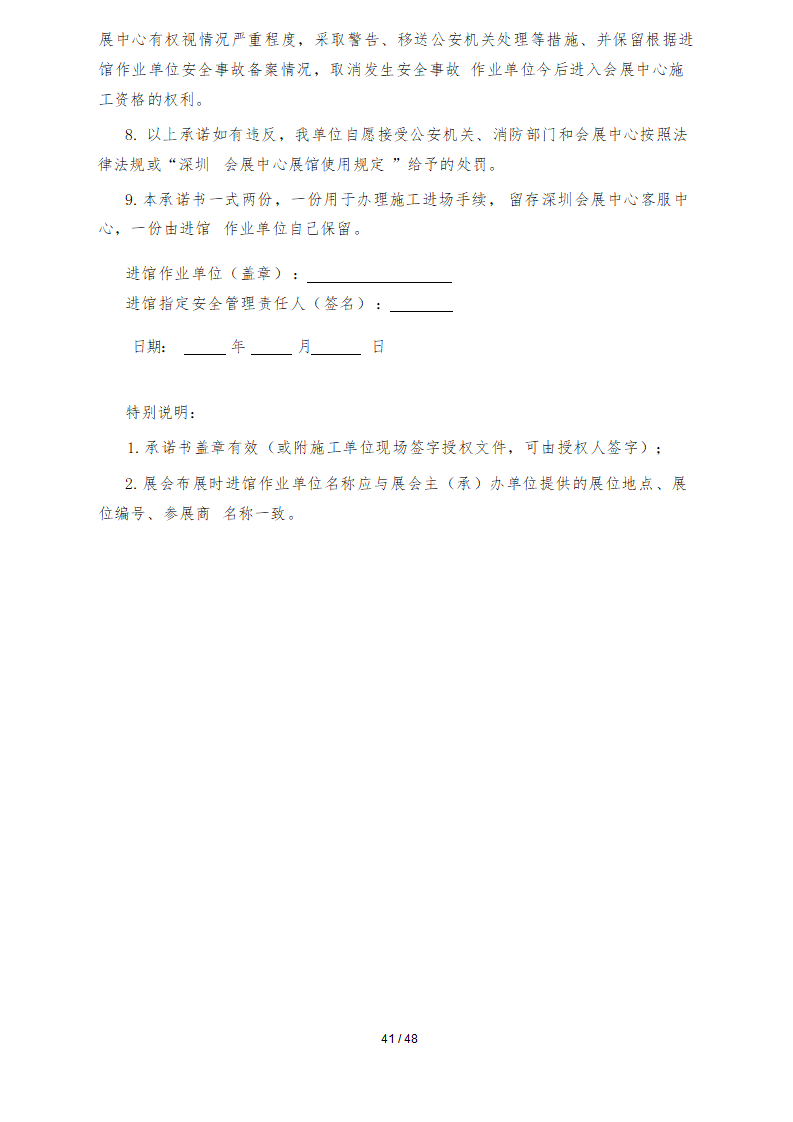 展中心有权视情况严重程度，采取警告、移送公安机关处理等措施、并保留根据进馆作业单位安全事故备案情况，取消发生安全事故 作业单位今后进入会展中心施工资格的权利。

8. 以上承诺如有违反，我单位自愿接受公安机关、消防部门和会展中心按照法律法规或“深圳 会展中心展馆使用规定 ”给予的处罚。

9. 本承诺书一式两份，一份用于办理施工进场手续， 留存深圳会展中心客服中心，一份由进馆 作业单位自己保留。

进馆作业单位（盖章）：

进馆指定安全管理责任人（签名）：

日期： 年 月 日

特别说明：

1. 承诺书盖章有效（或附施工单位现场签字授权文件，可由授权人签字）；

2. 展会布展时进馆作业单位名称应与展会主（承）办单位提供的展位地点、展位编号、参展商 名称一致。

41 / 48